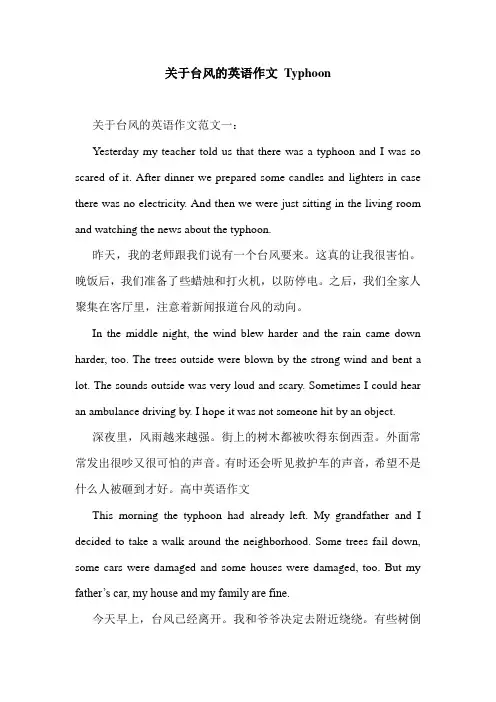 关于台风的英语作文 Typhoon

关于台风的英语作文范文一：

Yesterday my teacher told us that there was a typhoon and I was so scared of it. After dinner we prepared some candles and lighters in case there was no electricity. And then we were just sitting in the living room and watching the news about the typhoon.

昨天，我的老师跟我们说有一个台风要来。这真的让我很害怕。晚饭后，我们准备了些蜡烛和打火机，以防停电。之后，我们全家人聚集在客厅里，注意着新闻报道台风的动向。

In the middle night, the wind blew harder and the rain came down harder, too. The trees outside were blown by the strong wind and bent a lot. The sounds outside was very loud and scary. Sometimes I could hear an ambulance driving by. I hope it was not someone hit by an object.

深夜里，风雨越来越强。街上的树木都被吹得东倒西歪。外面常常发出很吵又很可怕的声音。有时还会听见救护车的声音，希望不是什么人被砸到才好。高中英语作文

This morning the typhoon had already left. My grandfather and I decided to take a walk around the neighborhood. Some trees fail down, some cars were damaged and some houses were damaged, too. But my father's car, my house and my family are fine.

今天早上，台风已经离开。我和爷爷决定去附近绕绕。有些树倒